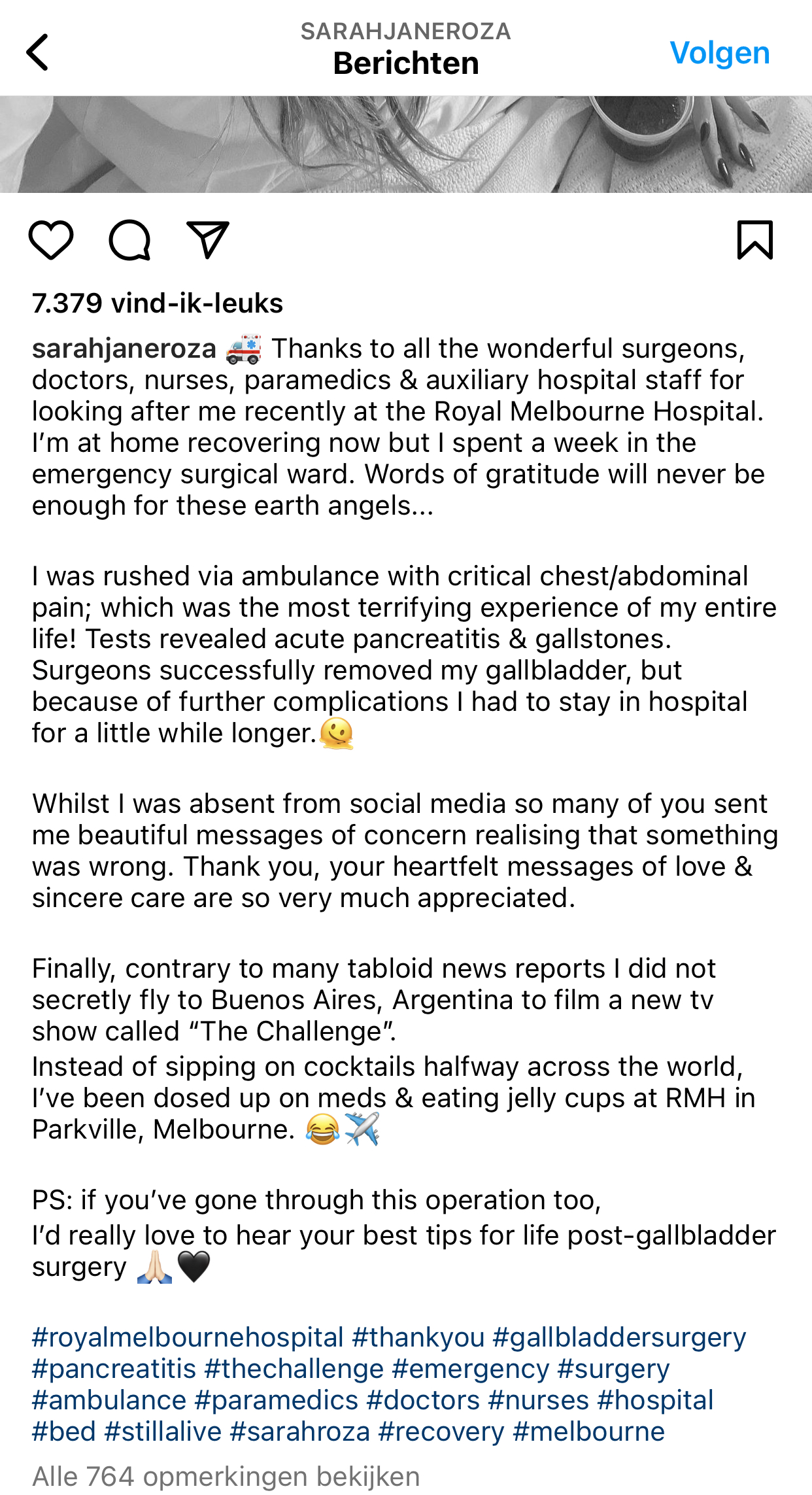 SARAHJANEROZA
Berichten
Volgen

7.379 vind-ik-leuks

sarahjaneroza 🚑 Thanks to all the wonderful surgeons, doctors, nurses, paramedics & auxiliary hospital staff for looking after me recently at the Royal Melbourne Hospital. I'm at home recovering now but I spent a week in the emergency surgical ward. Words of gratitude will never be enough for these earth angels...

I was rushed via ambulance with critical chest/abdominal pain; which was the most terrifying experience of my entire life! Tests revealed acute pancreatitis & gallstones. Surgeons successfully removed my gallbladder, but because of further complications I had to stay in hospital for a little while longer.🫠

Whilst I was absent from social media so many of you sent me beautiful messages of concern realising that something was wrong. Thank you, your heartfelt messages of love & sincere care are so very much appreciated.

Finally, contrary to many tabloid news reports I did not secretly fly to Buenos Aires, Argentina to film a new tv show called "The Challenge".
Instead of sipping on cocktails halfway across the world, I've been dosed up on meds & eating jelly cups at RMH in Parkville, Melbourne. 😂✈️

PS: if you've gone through this operation too,
I'd really love to hear your best tips for life post-gallbladder surgery 🙏🏻🖤

#royalmelbournehospital #thankyou #gallbladdersurgery #pancreatitis #thechallenge #emergency #surgery #ambulance #paramedics #doctors #nurses #hospital #bed #stillalive #sarahroza #recovery #melbourne

Alle 764 opmerkingen bekijken